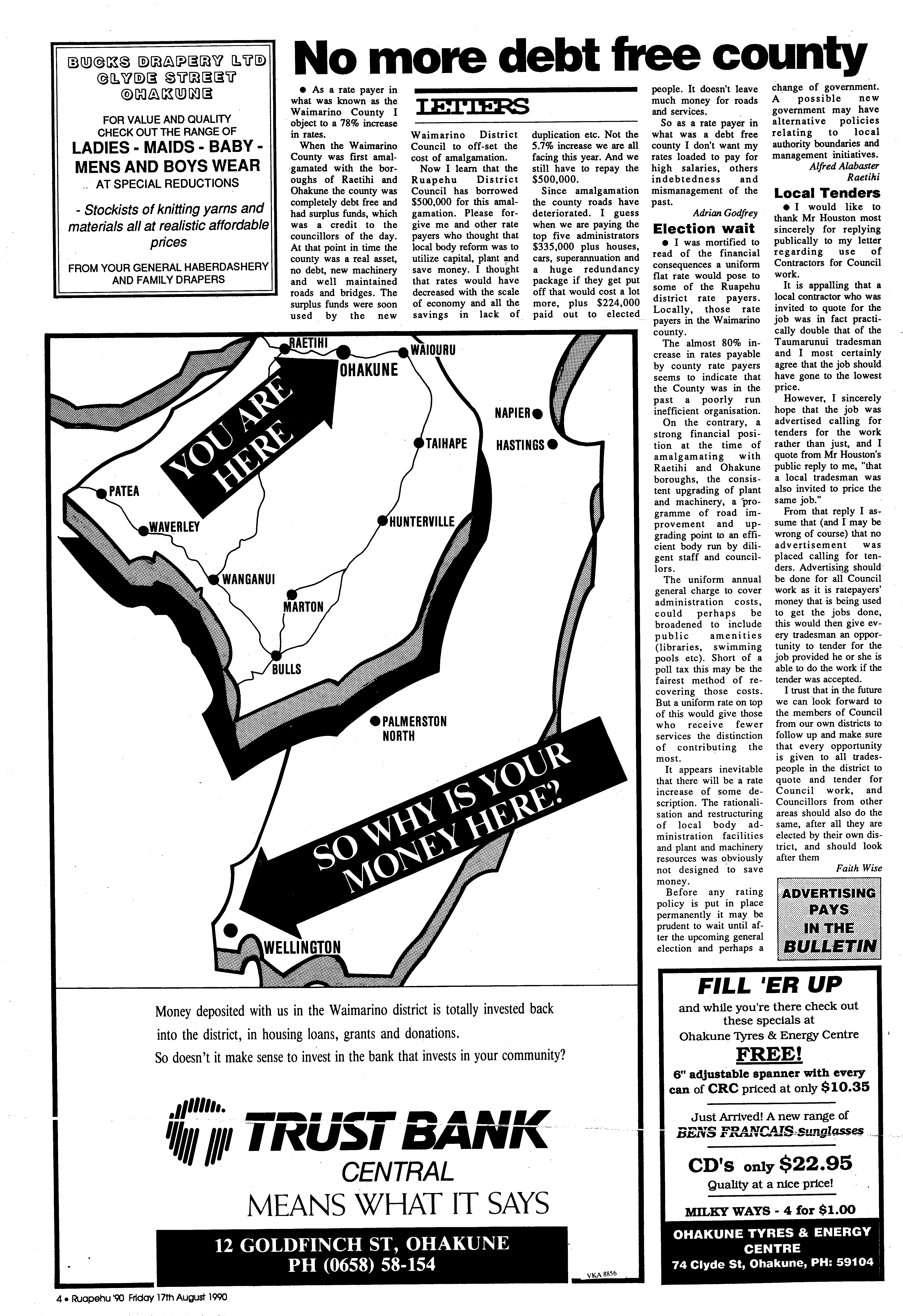 BUCKS DRAPERY LTD
CLYDE STREET
OHAKUNE

FOR VALUE AND QUALITY CHECK OUT THE RANGE OF
LADIES - MAIDS - BABY - MENS AND BOYS WEAR
AT SPECIAL REDUCTIONS

- Stockists of knitting yarns and materials all at realistic affordable prices

FROM YOUR GENERAL HABERDASHERY AND FAMILY DRAPERS

No more debt free county

LETTERS

● As a rate payer in what was known as the Waimarino County I object to a 78% increase in rates.

When the Waimarino County was first amalgamated with the boroughs of Raetihi and Ohakune the county was completely debt free and had surplus funds, which was a credit to the councillors of the day. At that point in time the county was a real asset, no debt, new machinery and well maintained roads and bridges. The surplus funds were soon used by the new Waimarino District Council to off-set the cost of amalgamation.

Now I learn that the Ruapehu District Council has borrowed $500,000 for this amalgamation. Please forgive me and other rate payers who thought that local body reform was to utilize capital, plant and save money. I thought that rates would have decreased with the scale of economy and all the savings in lack of duplication etc. Not the 5.7% increase we are all facing this year. And we still have to repay the $500,000.

Since amalgamation the county roads have deteriorated. I guess when we are paying the top five administrators $335,000 plus houses, cars, superannuation and a huge redundancy package if they get put off that would cost a lot more, plus $224,000 paid out to elected people. It doesn't leave much money for roads and services.

So as a rate payer in what was a debt free county I don't want my rates loaded to pay for high salaries, others indebtedness and mismanagement of the past.

Adrian Godfrey

Election wait

● I was mortified to read of the financial consequences a uniform flat rate would pose to some of the Ruapehu district rate payers. Locally, those rate payers in the Waimarino county.

The almost 80% increase in rates payable by county rate payers seems to indicate that the County was in the past a poorly run inefficient organisation.

On the contrary, a strong financial position at the time of amalgamating with Raetihi and Ohakune boroughs, the consistent upgrading of plant and machinery, a programme of road improvement and upgrading point to an efficient body run by diligent staff and councillors.

The uniform annual general charge to cover administration costs, could perhaps be broadened to include public amenities (libraries, swimming pools etc). Short of a poll tax this may be the fairest method of recovering those costs. But a uniform rate on top of this would give those who receive fewer services the distinction of contributing the most.

It appears inevitable that there will be a rate increase of some description. The rationalisation and restructuring of local body administration facilities and plant and machinery resources was obviously not designed to save money.

Before any rating policy is put in place permanently it may be prudent to wait until after the upcoming general election and perhaps a change of government. A possible new government may have alternative policies relating to local authority boundaries and management initiatives.

Alfred Alabaster
Raetihi

Local Tenders

● I would like to thank Mr Houston most sincerely for replying publically to my letter regarding use of Contractors for Council work.

It is appalling that a local contractor who was invited to quote for the job was in fact practically double that of the Taumarunui tradesman and I most certainly agree that the job should have gone to the lowest price.

However, I sincerely hope that the job was advertised calling for tenders for the work rather than just, and I quote from Mr Houston's public reply to me, "that a local tradesman was also invited to price the same job."

From that reply I assume that (and I may be wrong of course) that no advertisement was placed calling for tenders. Advertising should be done for all Council work as it is ratepayers' money that is being used to get the jobs done, this would then give every tradesman an opportunity to tender for the job provided he or she is able to do the work if the tender was accepted.

I trust that in the future we can look forward to the members of Council from our own districts to follow up and make sure that every opportunity is given to all tradespeople in the district to quote and tender for Council work, and Councillors from other areas should also do the same, after all they are elected by their own district, and should look after them

Faith Wise

ADVERTISING PAYS IN THE BULLETIN

RAETIHI
OHAKUNE
WAIOURU
NAPIER
HASTINGS
TAIHAPE
PATEA
WAVERLEY
HUNTERVILLE
WANGANUI
MARTON
BULLS
PALMERSTON NORTH
WELLINGTON
YOU ARE HERE
SO WHY IS YOUR MONEY HERE?

Money deposited with us in the Waimarino district is totally invested back into the district, in housing loans, grants and donations.
So doesn't it make sense to invest in the bank that invests in your community?

TRUST BANK
CENTRAL
MEANS WHAT IT SAYS

12 GOLDFINCH ST, OHAKUNE
PH (0658) 58-154

VKA 8856

FILL 'ER UP
and while you're there check out these specials at
Ohakune Tyres & Energy Centre
FREE!
6" adjustable spanner with every can of CRC priced at only $10.35

Just Arrived! A new range of
BENS FRANCAIS Sunglasses

CD's only $22.95
Quality at a nice price!

MILKY WAYS - 4 for $1.00

OHAKUNE TYRES & ENERGY CENTRE
74 Clyde St, Ohakune, PH: 59104

4 • Ruapehu '90 Friday 17th August 1990